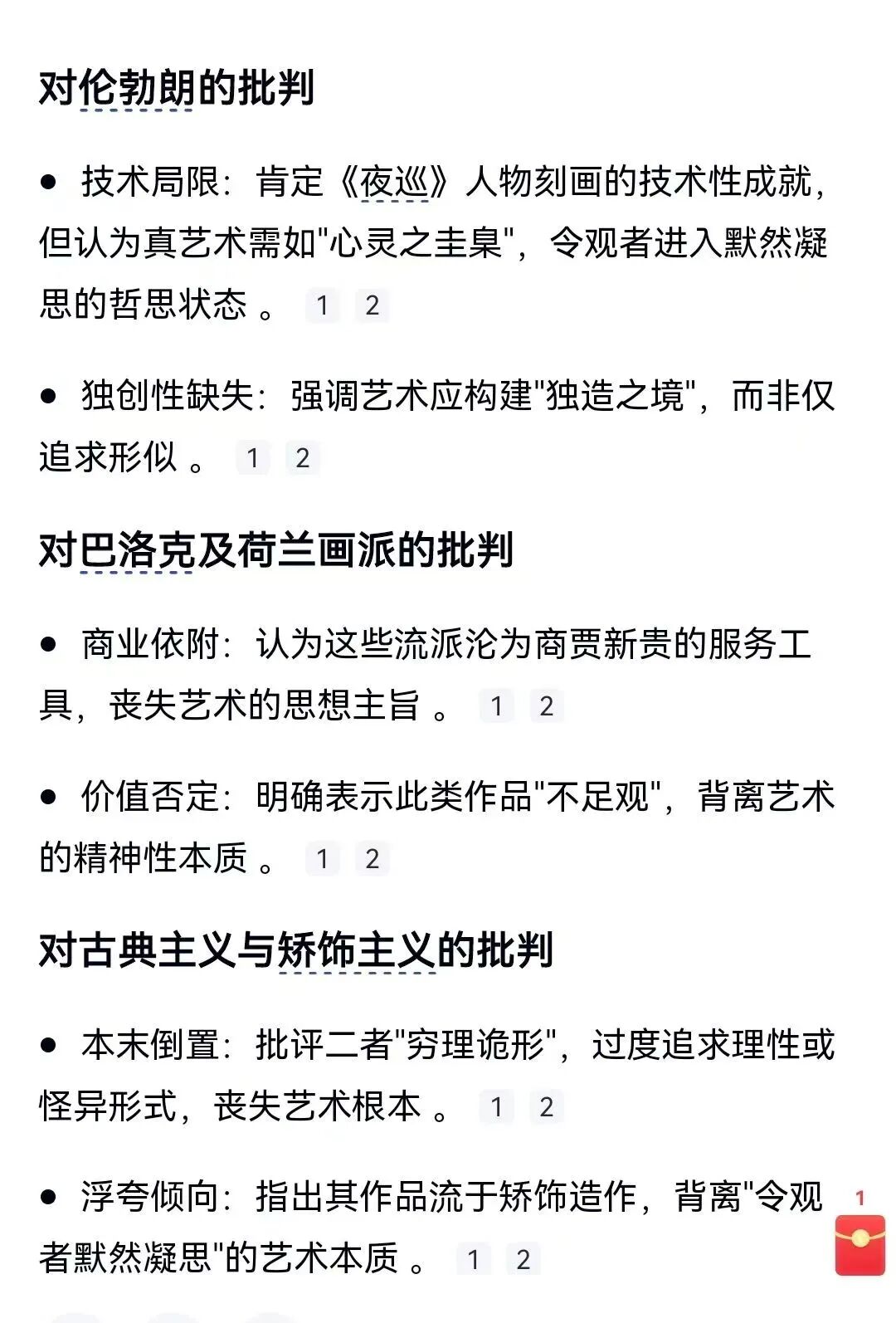 对伦勃朗的批判

• 技术局限：肯定《夜巡》人物刻画的技术性成就，但认为真艺术需如"心灵之圭臬"，令观者进入默然凝思的哲思状态 。 1 2

• 独创性缺失：强调艺术应构建"独造之境"，而非仅追求形似 。 1 2

对巴洛克及荷兰画派的批判

• 商业依附：认为这些流派沦为商贾新贵的服务工具，丧失艺术的思想主旨 。 1 2

• 价值否定：明确表示此类作品"不足观"，背离艺术的精神性本质 。 1 2

对古典主义与矫饰主义的批判

• 本末倒置：批评二者"穷理诡形"，过度追求理性或怪异形式，丧失艺术根本 。 1 2

• 浮夸倾向：指出其作品流于矫饰造作，背离"令观者默然凝思"的艺术本质 。 1 2

1